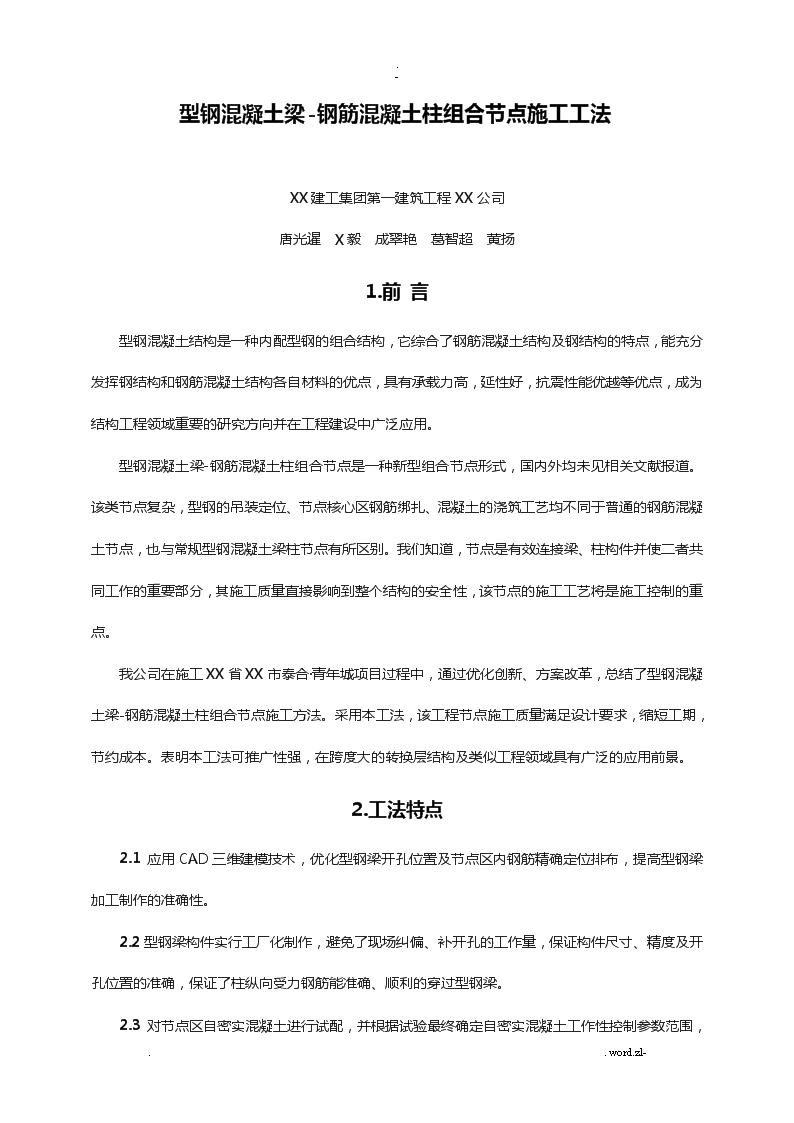 .
-

型钢混凝土梁-钢筋混凝土柱组合节点施工工法

XX建工集团第一建筑工程XX公司

唐光暹 X毅 成翠艳 葛智超 黄扬

1.前 言

型钢混凝土结构是一种内配型钢的组合结构，它综合了钢筋混凝土结构及钢结构的特点，能充分发挥钢结构和钢筋混凝土结构各自材料的优点，具有承载力高，延性好，抗震性能优越等优点，成为结构工程领域重要的研究方向并在工程建设中广泛应用。

型钢混凝土梁-钢筋混凝土柱组合节点是一种新型组合节点形式，国内外均未见相关文献报道。该类节点复杂，型钢的吊装定位、节点核心区钢筋绑扎、混凝土的浇筑工艺均不同于普通的钢筋混凝土节点，也与常规型钢混凝土梁柱节点有所区别。我们知道，节点是有效连接梁、柱构件并使二者共同工作的重要部分，其施工质量直接影响到整个结构的安全性，该节点的施工工艺将是施工控制的重点。

我公司在施工XX省XX市泰合·青年城项目过程中，通过优化创新、方案改革，总结了型钢混凝土梁-钢筋混凝土柱组合节点施工方法。采用本工法，该工程节点施工质量满足设计要求，缩短工期，节约成本。表明本工法可推广性强，在跨度大的转换层结构及类似工程领域具有广泛的应用前景。

2.工法特点

2.1 应用CAD三维建模技术，优化型钢梁开孔位置及节点区内钢筋精确定位排布，提高型钢梁加工制作的准确性。

2.2 型钢梁构件实行工厂化制作，避免了现场纠偏、补开孔的工作量，保证构件尺寸、精度及开孔位置的准确，保证了柱纵向受力钢筋能准确、顺利的穿过型钢梁。

2.3 对节点区自密实混凝土进行试配，并根据试验最终确定自密实混凝土工作性控制参数范围，

. . word.zl-